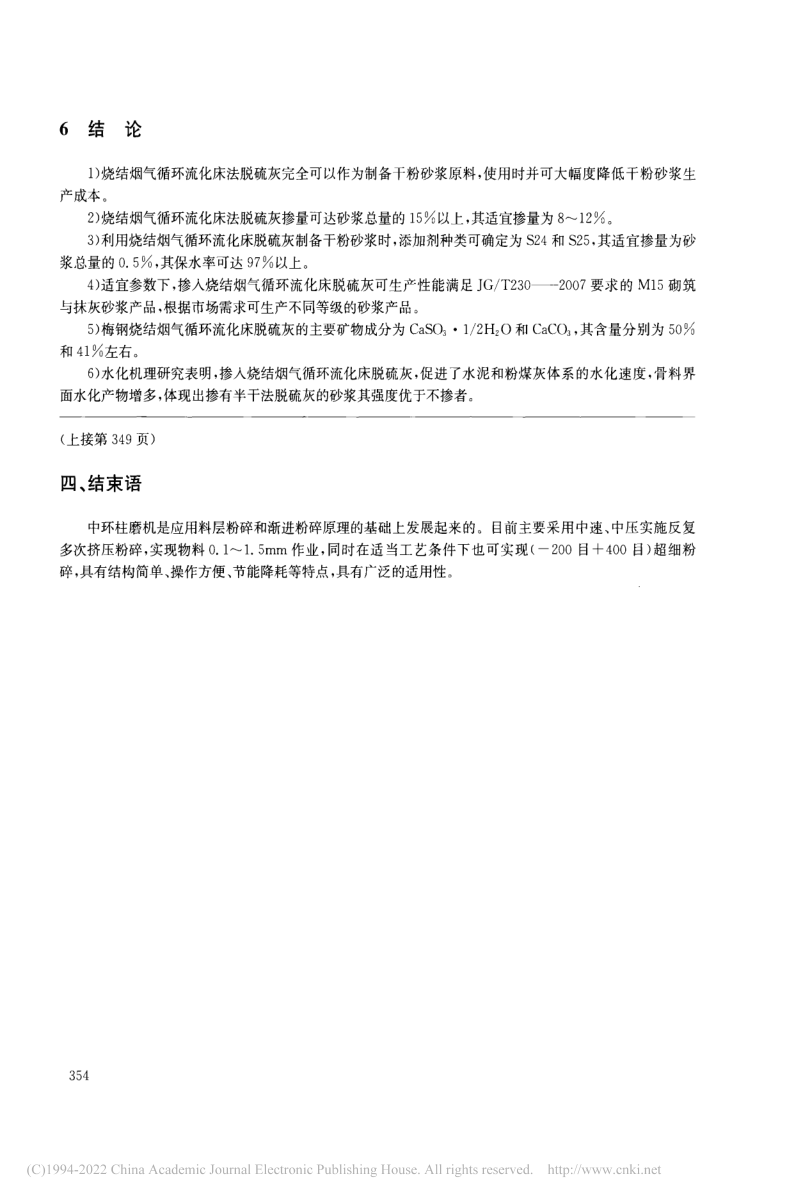 6 结 论

1)烧结烟气循环流化床法脱硫灰完全可以作为制备干粉砂浆原料，使用时并可大幅度降低干粉砂浆生产成本。

2)烧结烟气循环流化床法脱硫灰掺量可达砂浆总量的15%以上，其适宜掺量为8～12%。

3)利用烧结烟气循环流化床脱硫灰制备干粉砂浆时，添加剂种类可确定为S24和S25，其适宜掺量为砂浆总量的0.5%，其保水率可达97%以上。

4)适宜参数下，掺入烧结烟气循环流化床脱硫灰可生产性能满足JG/T230——2007要求的M15砌筑与抹灰砂浆产品，根据市场需求可生产不同等级的砂浆产品。

5)梅钢烧结烟气循环流化床脱硫灰的主要矿物成分为$CaSO_3 \cdot 1/2H_2O$和$CaCO_3$，其含量分别为50%和41%左右。

6)水化机理研究表明，掺入烧结烟气循环流化床脱硫灰，促进了水泥和粉煤灰体系的水化速度，骨料界面水化产物增多，体现出掺有半干法脱硫灰的砂浆其强度优于不掺者。

(上接第349页)

四、结束语

中环柱磨机是应用料层粉碎和渐进粉碎原理的基础上发展起来的。目前主要采用中速、中压实施反复多次挤压粉碎，实现物料0.1～1.5mm作业，同时在适当工艺条件下也可实现(－200目＋400目)超细粉碎，具有结构简单、操作方便、节能降耗等特点，具有广泛的适用性。

354

(C)1994-2022 China Academic Journal Electronic Publishing House. All rights reserved. http://www.cnki.net